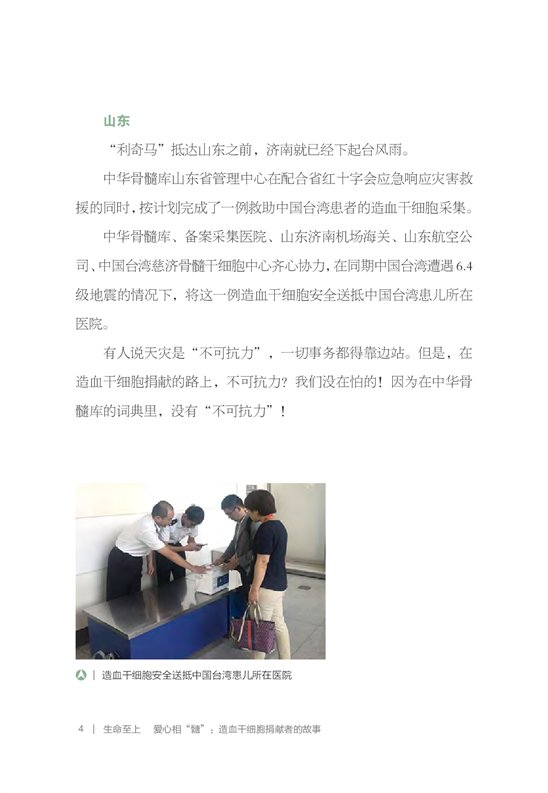 山东

“利奇马”抵达山东之前，济南就已经下起台风雨。

中华骨髓库山东省管理中心在配合省红十字会应急响应灾害救援的同时，按计划完成了一例救助中国台湾患者的造血干细胞采集。

中华骨髓库、备案采集医院、山东济南机场海关、山东航空公司、中国台湾慈济骨髓干细胞中心齐心协力，在同期中国台湾遭遇6.4级地震的情况下，将这一例造血干细胞安全送抵中国台湾患儿所在医院。

有人说天灾是“不可抗力”，一切事务都得靠边站。但是，在造血干细胞捐献的路上，不可抗力？我们没在怕的！因为在中华骨髓库的词典里，没有“不可抗力”！

造血干细胞安全送抵中国台湾患儿所在医院

4 | 生命至上 爱心相“髓”：造血干细胞捐献者的故事